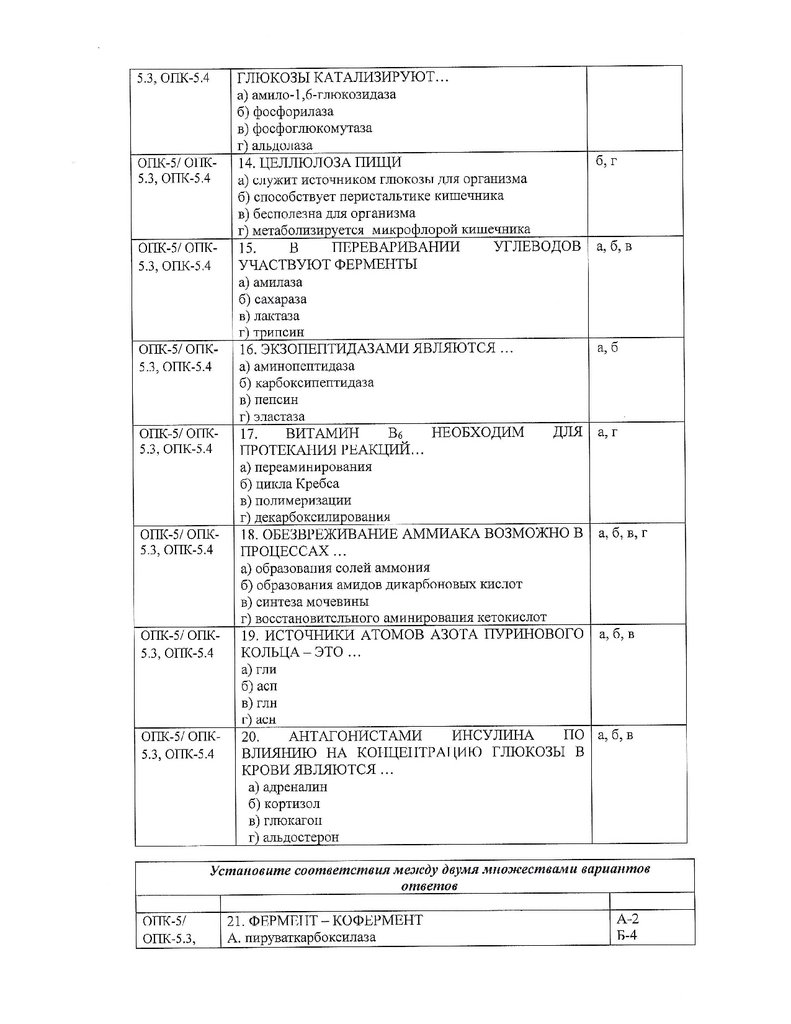 | 5.3, ОПК-5.4 | ГЛЮКОЗЫ КАТАЛИЗИРУЮТ… а) амило-1,6-глюкозидаза б) фосфорилаза в) фосфоглюкомутаза г) альдолаза | |
|---|---|---|
| ОПК-5/ ОПК-5.3, ОПК-5.4 | 14. ЦЕЛЛЮЛОЗА ПИЩИ а) служит источником глюкозы для организма б) способствует перистальтике кишечника в) бесполезна для организма г) метаболизируется микрофлорой кишечника | б, г |
| ОПК-5/ ОПК-5.3, ОПК-5.4 | 15. В ПЕРЕВАРИВАНИИ УГЛЕВОДОВ УЧАСТВУЮТ ФЕРМЕНТЫ а) амилаза б) сахараза в) лактаза г) трипсин | а, б, в |
| ОПК-5/ ОПК-5.3, ОПК-5.4 | 16. ЭКЗОПЕПТИДАЗАМИ ЯВЛЯЮТСЯ … а) аминопептидаза б) карбоксипептидаза в) пепсин г) эластаза | а, б |
| ОПК-5/ ОПК-5.3, ОПК-5.4 | 17. ВИТАМИН $B_6$ НЕОБХОДИМ ДЛЯ ПРОТЕКАНИЯ РЕАКЦИЙ… а) переаминирования б) цикла Кребса в) полимеризации г) декарбоксилирования | а, г |
| ОПК-5/ ОПК-5.3, ОПК-5.4 | 18. ОБЕЗВРЕЖИВАНИЕ АММИАКА ВОЗМОЖНО В ПРОЦЕССАХ … а) образования солей аммония б) образования амидов дикарбоновых кислот в) синтеза мочевины г) восстановительного аминирования кетокислот | а, б, в, г |
| ОПК-5/ ОПК-5.3, ОПК-5.4 | 19. ИСТОЧНИКИ АТОМОВ АЗОТА ПУРИНОВОГО КОЛЬЦА – ЭТО … а) гли б) асп в) глн г) асн | а, б, в |
| ОПК-5/ ОПК-5.3, ОПК-5.4 | 20. АНТАГОНИСТАМИ ИНСУЛИНА ПО ВЛИЯНИЮ НА КОНЦЕНТРАЦИЮ ГЛЮКОЗЫ В КРОВИ ЯВЛЯЮТСЯ … а) адреналин б) кортизол в) глюкагон г) альдостерон | а, б, в |

| Установите соответствия между двумя множествами вариантов ответов | | |
|---|---|---|
| ОПК-5/ ОПК-5.3, | 21. ФЕРМЕНТ – КОФЕРМЕНТ А. пируваткарбоксилаза | А-2 Б-4 |